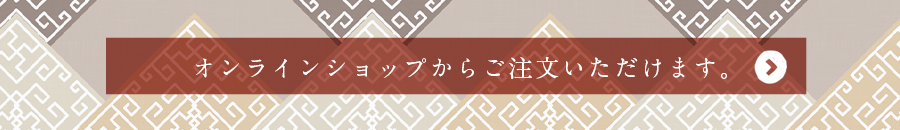 オンラインショップからご注文いただけます。